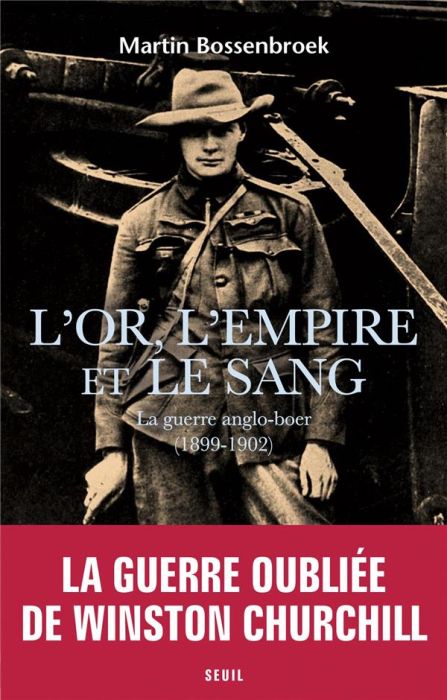 Martin Bossenbroek

L'OR, L'EMPIRE ET LE SANG

La guerre anglo-boer (1899-1902)

LA GUERRE OUBLIÉE DE WINSTON CHURCHILL

SEUIL